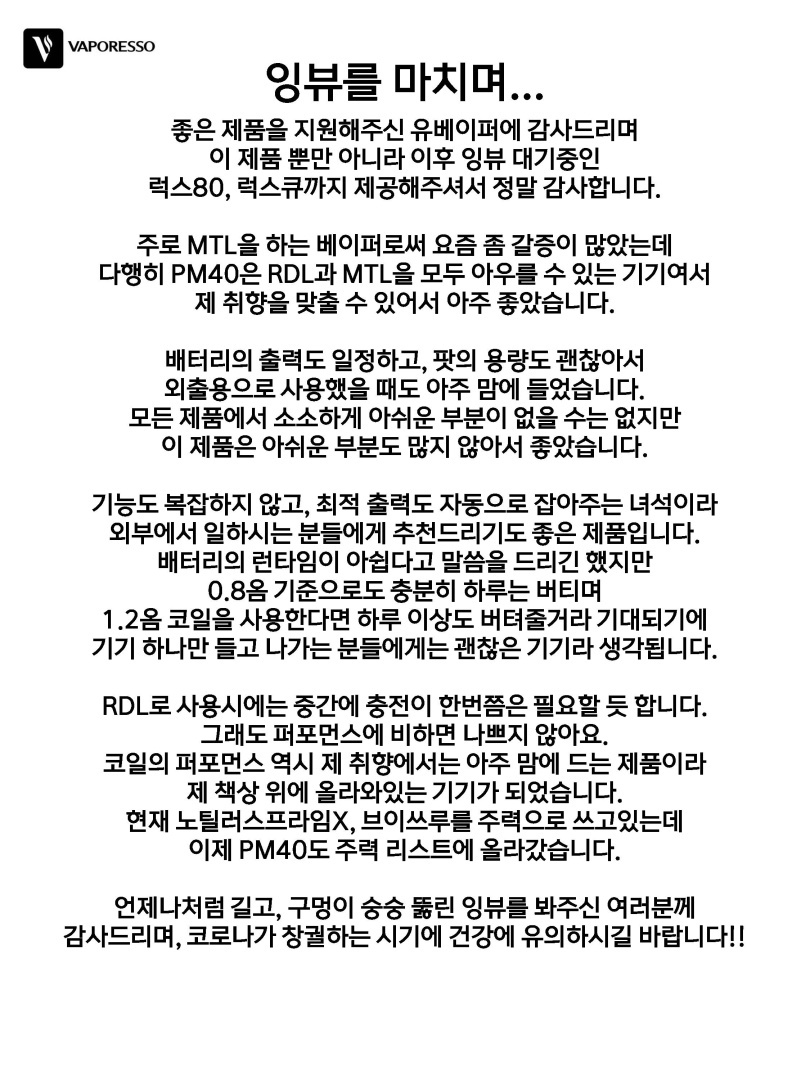 VAPORESSO

잉뷰를 마치며...

좋은 제품을 지원해주신 유베이퍼에 감사드리며
이 제품 뿐만 아니라 이후 잉뷰 대기중인
럭스80, 럭스큐까지 제공해주셔서 정말 감사합니다.

주로 MTL을 하는 베이퍼로써 요즘 좀 갈증이 많았는데
다행히 PM40은 RDL과 MTL을 모두 아우를 수 있는 기기여서
제 취향을 맞출 수 있어서 아주 좋았습니다.

배터리의 출력도 일정하고, 팟의 용량도 괜찮아서
외출용으로 사용했을 때도 아주 맘에 들었습니다.
모든 제품에서 소소하게 아쉬운 부분이 없을 수는 없지만
이 제품은 아쉬운 부분도 많지 않아서 좋았습니다.

기능도 복잡하지 않고, 최적 출력도 자동으로 잡아주는 녀석이라
외부에서 일하시는 분들에게 추천드리기도 좋은 제품입니다.
배터리의 런타임이 아쉽다고 말씀을 드리긴 했지만
0.8옴 기준으로도 충분히 하루는 버티며
1.2옴 코일을 사용한다면 하루 이상도 버텨줄거라 기대되기에
기기 하나만 들고 나가는 분들에게는 괜찮은 기기라 생각됩니다.

RDL로 사용시에는 중간에 충전이 한번쯤은 필요할 듯 합니다.
그래도 퍼포먼스에 비하면 나쁘지 않아요.
코일의 퍼포먼스 역시 제 취향에서는 아주 맘에 드는 제품이라
제 책상 위에 올라와있는 기기가 되었습니다.
현재 노틸러스프라임X, 브이쓰루를 주력으로 쓰고있는데
이제 PM40도 주력 리스트에 올라갔습니다.

언제나처럼 길고, 구멍이 숭숭 뚫린 잉뷰를 봐주신 여러분께
감사드리며, 코로나가 창궐하는 시기에 건강에 유의하시길 바랍니다!!